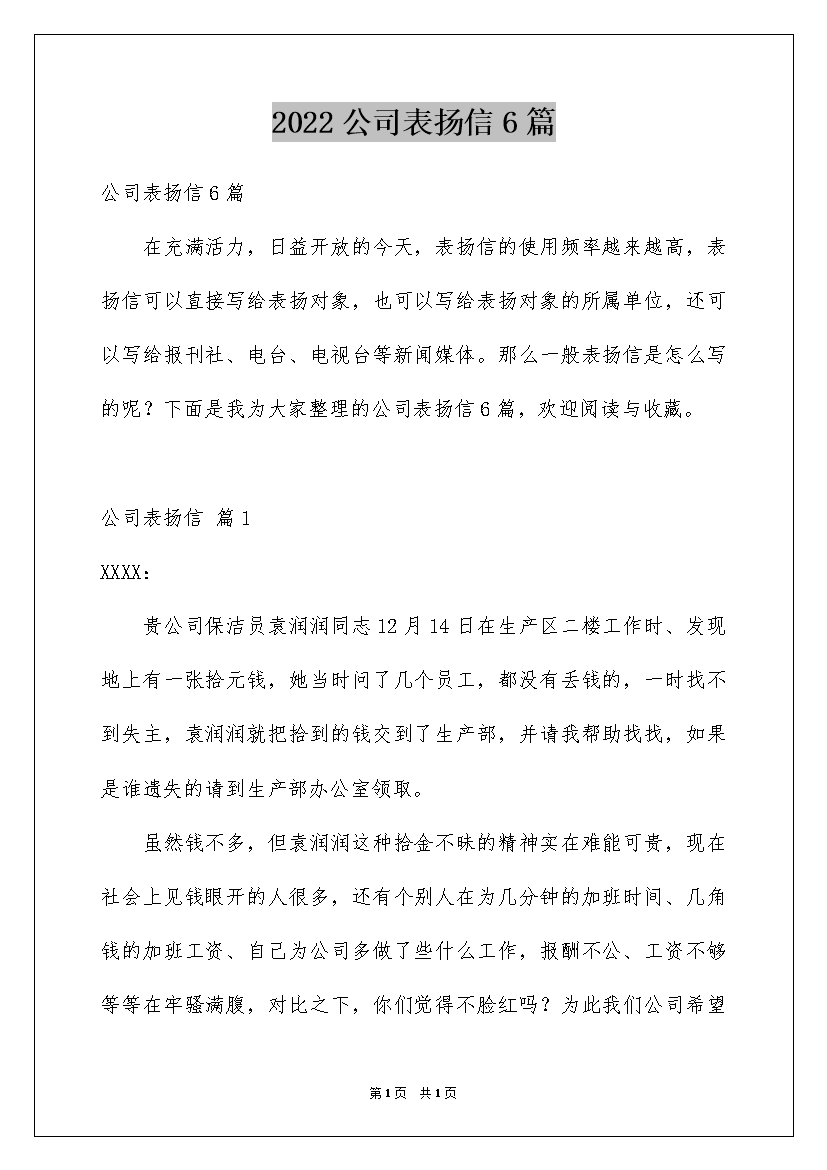 2022 公司表扬信 6 篇

公司表扬信 6 篇

在充满活力，日益开放的今天，表扬信的使用频率越来越高，表扬信可以直接写给表扬对象，也可以写给表扬对象的所属单位，还可以写给报刊社、电台、电视台等新闻媒体。那么一般表扬信是怎么写的呢？下面是我为大家整理的公司表扬信 6 篇，欢迎阅读与收藏。

公司表扬信 篇 1

XXXX：

贵公司保洁员袁润润同志 12 月 14 日在生产区二楼工作时、发现地上有一张拾元钱，她当时问了几个员工，都没有丢钱的，一时找不到失主，袁润润就把拾到的钱交到了生产部，并请我帮助找找，如果是谁遗失的请到生产部办公室领取。

虽然钱不多，但袁润润这种拾金不昧的精神实在难能可贵，现在社会上见钱眼开的人很多，还有个别人在为几分钟的加班时间、几角钱的加班工资、自己为公司多做了些什么工作，报酬不公、工资不够等等在牢骚满腹，对比之下，你们觉得不脸红吗？为此我们公司希望

第 1 页 共 1 页